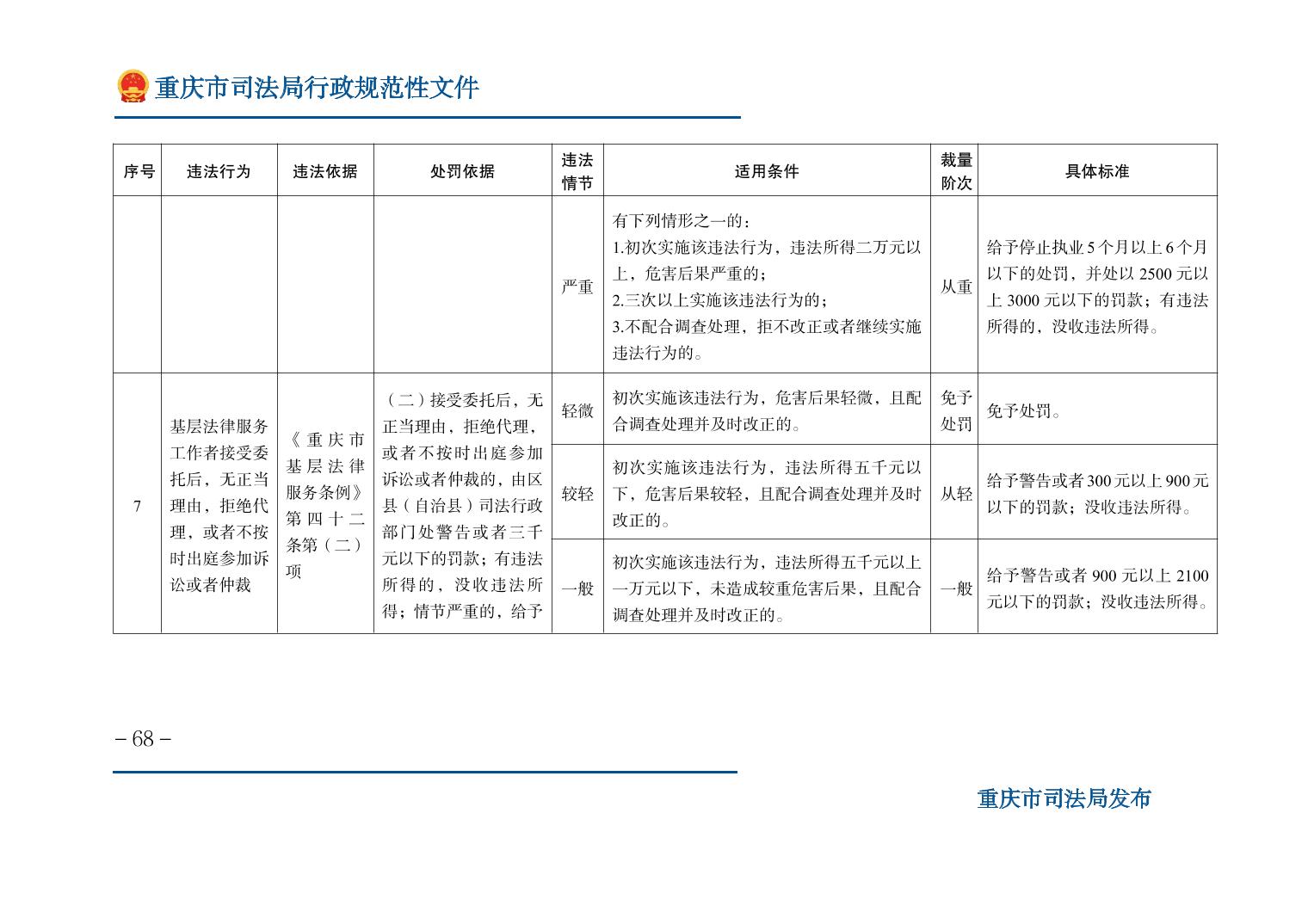 重庆市司法局行政规范性文件

| 序号 | 违法行为 | 违法依据 | 处罚依据 | 违法情节 | 适用条件 | 裁量阶次 | 具体标准 |
|---|---|---|---|---|---|---|---|
| | | | | 严重 | 有下列情形之一的：1.初次实施该违法行为，违法所得二万元以上，危害后果严重的；2.三次以上实施该违法行为的；3.不配合调查处理，拒不改正或者继续实施违法行为的。 | 从重 | 给予停止执业5个月以上6个月以下的处罚，并处以2500元以上3000元以下的罚款；有违法所得的，没收违法所得。 |
| 7 | 基层法律服务工作者接受委托后，无正当理由，拒绝代理，或者不按时出庭参加诉讼或者仲裁 | 《重庆市基层法律服务条例》第四十二条第（二）项 | （二）接受委托后，无正当理由，拒绝代理，或者不按时出庭参加诉讼或者仲裁的，由区县（自治县）司法行政部门处警告或者三千元以下的罚款；有违法所得的，没收违法所得；情节严重的，给予 | 轻微 | 初次实施该违法行为，危害后果轻微，且配合调查处理并及时改正的。 | 免予处罚 | 免予处罚。 |
| | | | | 较轻 | 初次实施该违法行为，违法所得五千元以下，危害后果较轻，且配合调查处理并及时改正的。 | 从轻 | 给予警告或者300元以上900元以下的罚款；没收违法所得。 |
| | | | | 一般 | 初次实施该违法行为，违法所得五千元以上一万元以下，未造成较重危害后果，且配合调查处理并及时改正的。 | 一般 | 给予警告或者900元以上2100元以下的罚款；没收违法所得。 |

－68－

重庆市司法局发布